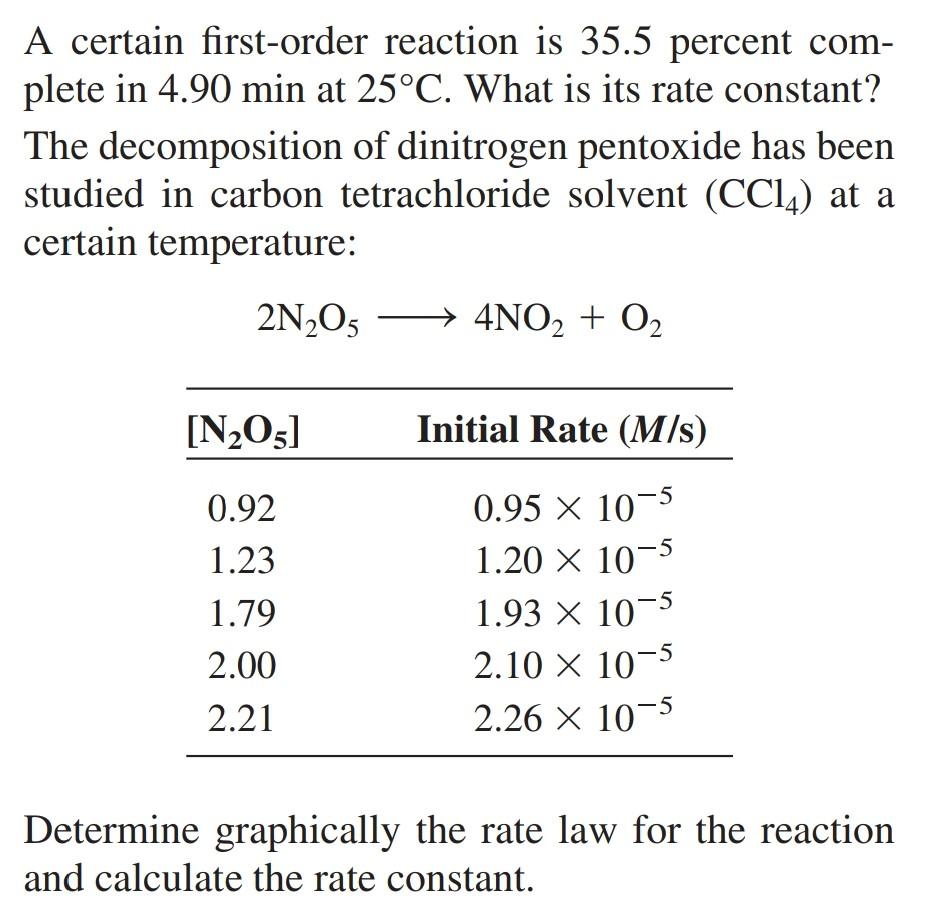 A certain first-order reaction is 35.5 percent complete in 4.90 min at 25°C. What is its rate constant?

The decomposition of dinitrogen pentoxide has been studied in carbon tetrachloride solvent ($CCl_4$) at a certain temperature:

$2N_2O_5 \longrightarrow 4NO_2 + O_2$

| $[N_2O_5]$ | Initial Rate ($M$/s) |
|---|---|
| 0.92 | $0.95 \times 10^{-5}$ |
| 1.23 | $1.20 \times 10^{-5}$ |
| 1.79 | $1.93 \times 10^{-5}$ |
| 2.00 | $2.10 \times 10^{-5}$ |
| 2.21 | $2.26 \times 10^{-5}$ |

Determine graphically the rate law for the reaction and calculate the rate constant.